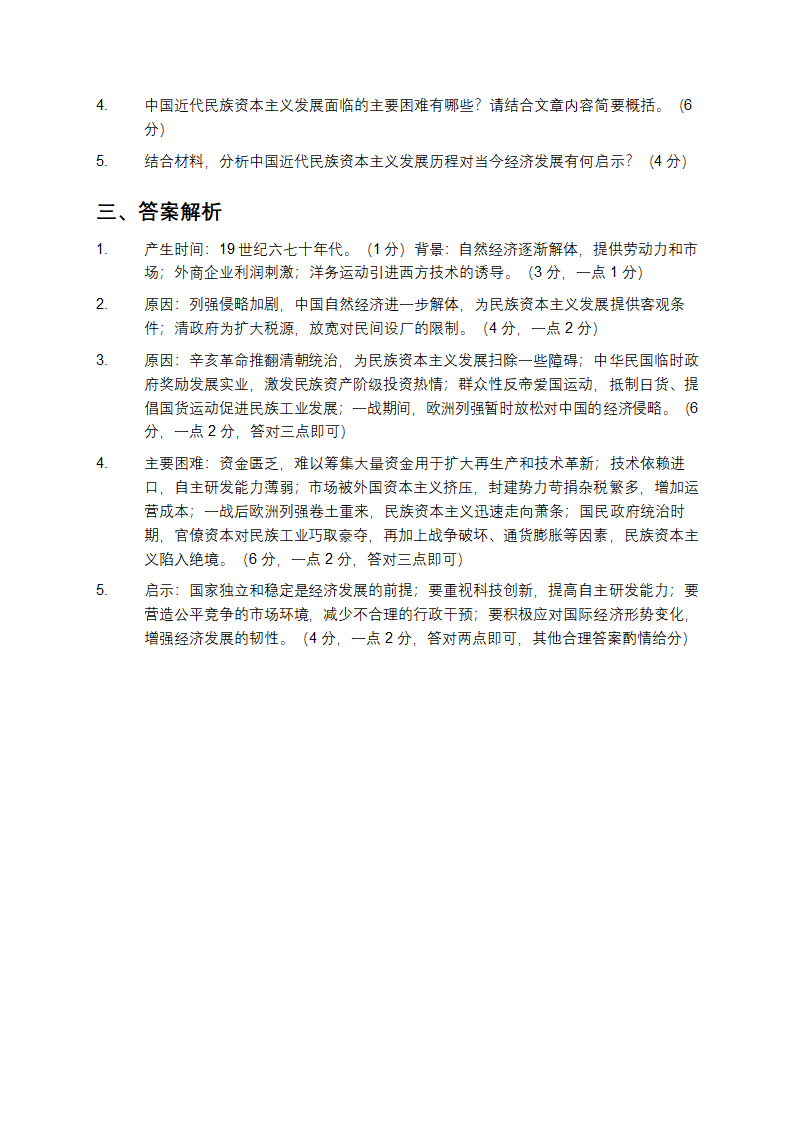 4. 中国近代民族资本主义发展面临的主要困难有哪些？请结合文章内容简要概括。（6分）

5. 结合材料，分析中国近代民族资本主义发展历程对当今经济发展有何启示？（4分）

三、答案解析

1. 产生时间：19世纪六七十年代。（1分）背景：自然经济逐渐解体，提供劳动力和市场；外商企业利润刺激；洋务运动引进西方技术的诱导。（3分，一点1分）

2. 原因：列强侵略加剧，中国自然经济进一步解体，为民族资本主义发展提供客观条件；清政府为扩大税源，放宽对民间设厂的限制。（4分，一点2分）

3. 原因：辛亥革命推翻清朝统治，为民族资本主义发展扫除一些障碍；中华民国临时政府奖励发展实业，激发民族资产阶级投资热情；群众性反帝爱国运动，抵制日货、提倡国货运动促进民族工业发展；一战期间，欧洲列强暂时放松对中国的经济侵略。（6分，一点2分，答对三点即可）

4. 主要困难：资金匮乏，难以筹集大量资金用于扩大再生产和技术革新；技术依赖进口，自主研发能力薄弱；市场被外国资本主义挤压，封建势力苛捐杂税繁多，增加运营成本；一战后欧洲列强卷土重来，民族资本主义迅速走向萧条；国民政府统治时期，官僚资本对民族工业巧取豪夺，再加上战争破坏、通货膨胀等因素，民族资本主义陷入绝境。（6分，一点2分，答对三点即可）

5. 启示：国家独立和稳定是经济发展的前提；要重视科技创新，提高自主研发能力；要营造公平竞争的市场环境，减少不合理的行政干预；要积极应对国际经济形势变化，增强经济发展的韧性。（4分，一点2分，答对两点即可，其他合理答案酌情给分）